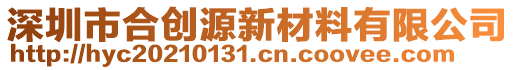 深圳市合创源新材料有限公司
http://hyc20210131.cn.coovee.com